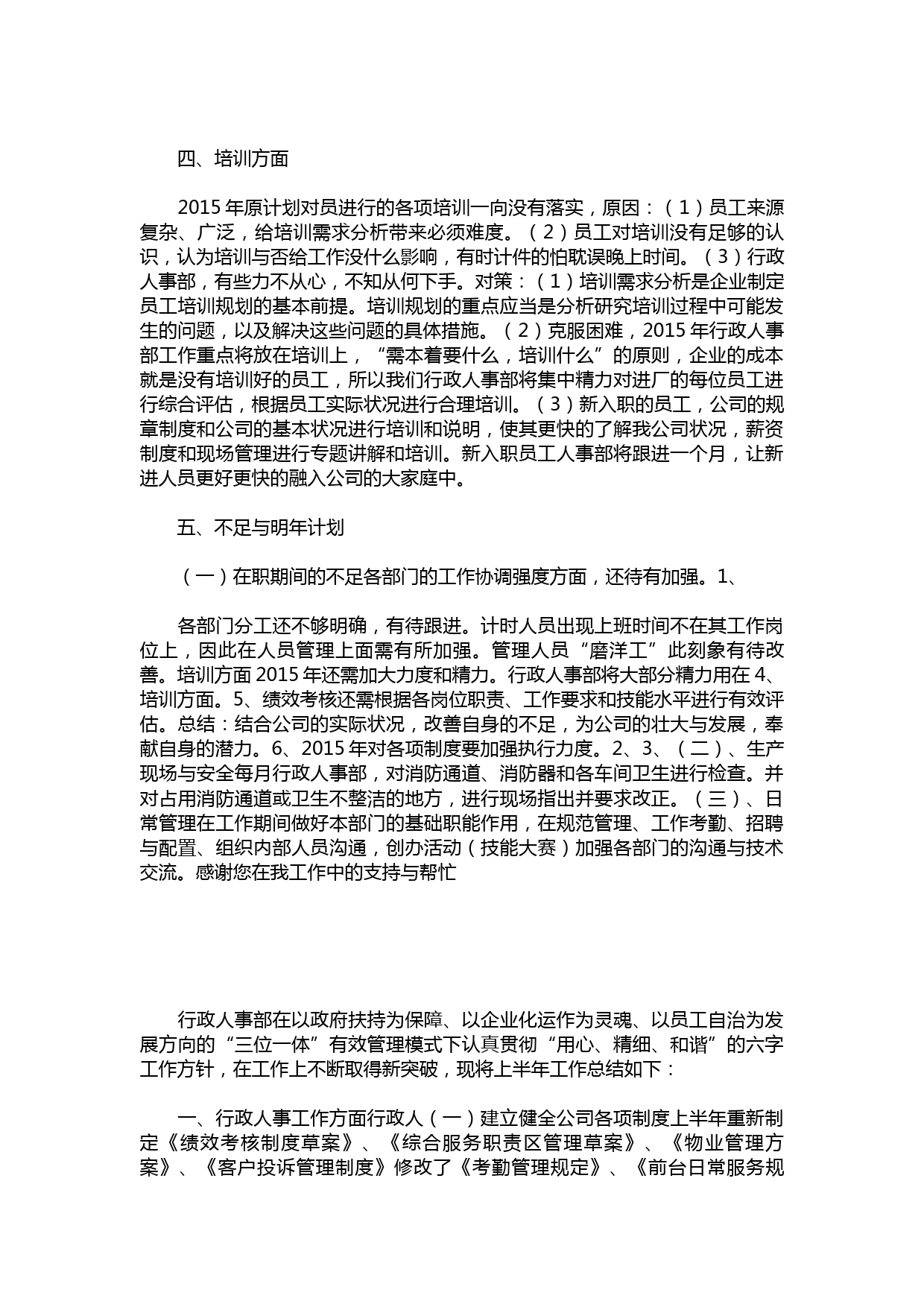 四、培训方面

2015 年原计划对员进行的各项培训一向没有落实，原因：（1）员工来源复杂、广泛，给培训需求分析带来必须难度。（2）员工对培训没有足够的认识，认为培训与否给工作没什么影响，有时计件的怕耽误晚上时间。（3）行政人事部，有些力不从心，不知从何下手。对策：（1）培训需求分析是企业制定员工培训规划的基本前提。培训规划的重点应当是分析研究培训过程中可能发生的问题，以及解决这些问题的具体措施。（2）克服困难，2015 年行政人事部工作重点将放在培训上，“需本着要什么，培训什么”的原则，企业的成本就是没有培训好的员工，所以我们行政人事部将集中精力对进厂的每位员工进行综合评估，根据员工实际状况进行合理培训。（3）新入职的员工，公司的规章制度和公司的基本状况进行培训和说明，使其更快的了解我公司状况，薪资制度和现场管理进行专题讲解和培训。新入职员工人事部将跟进一个月，让新进人员更好更快的融入公司的大家庭中。

五、不足与明年计划

（一）在职期间的不足各部门的工作协调强度方面，还待有加强。1、

各部门分工还不够明确，有待跟进。计时人员出现上班时间不在其工作岗位上，因此在人员管理上面需有所加强。管理人员“磨洋工”此刻象有待改善。培训方面 2015 年还需加大力度和精力。行政人事部将大部分精力用在 4、培训方面。5、绩效考核还需根据各岗位职责、工作要求和技能水平进行有效评估。总结：结合公司的实际状况，改善自身的不足，为公司的壮大与发展，奉献自身的潜力。6、2015 年对各项制度要加强执行力度。2、3、（二）、生产现场与安全每月行政人事部，对消防通道、消防器和各车间卫生进行检查。并对占用消防通道或卫生不整洁的地方，进行现场指出并要求改正。（三）、日常管理在工作期间做好本部门的基础职能作用，在规范管理、工作考勤、招聘与配置、组织内部人员沟通，创办活动（技能大赛）加强各部门的沟通与技术交流。感谢您在我工作中的支持与帮忙

行政人事部在以政府扶持为保障、以企业化运作为灵魂、以员工自治为发展方向的“三位一体”有效管理模式下认真贯彻“用心、精细、和谐”的六字工作方针，在工作上不断取得新突破，现将上半年工作总结如下：

一、行政人事工作方面行政人（一）建立健全公司各项制度上半年重新制定《绩效考核制度草案》、《综合服务职责区管理草案》、《物业管理方案》、《客户投诉管理制度》修改了《考勤管理规定》、《前台日常服务规